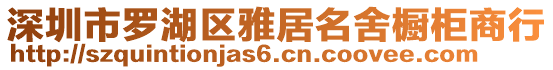 深圳市罗湖区雅居名舍橱柜商行
http://szquintionjas6.cn.coovee.com